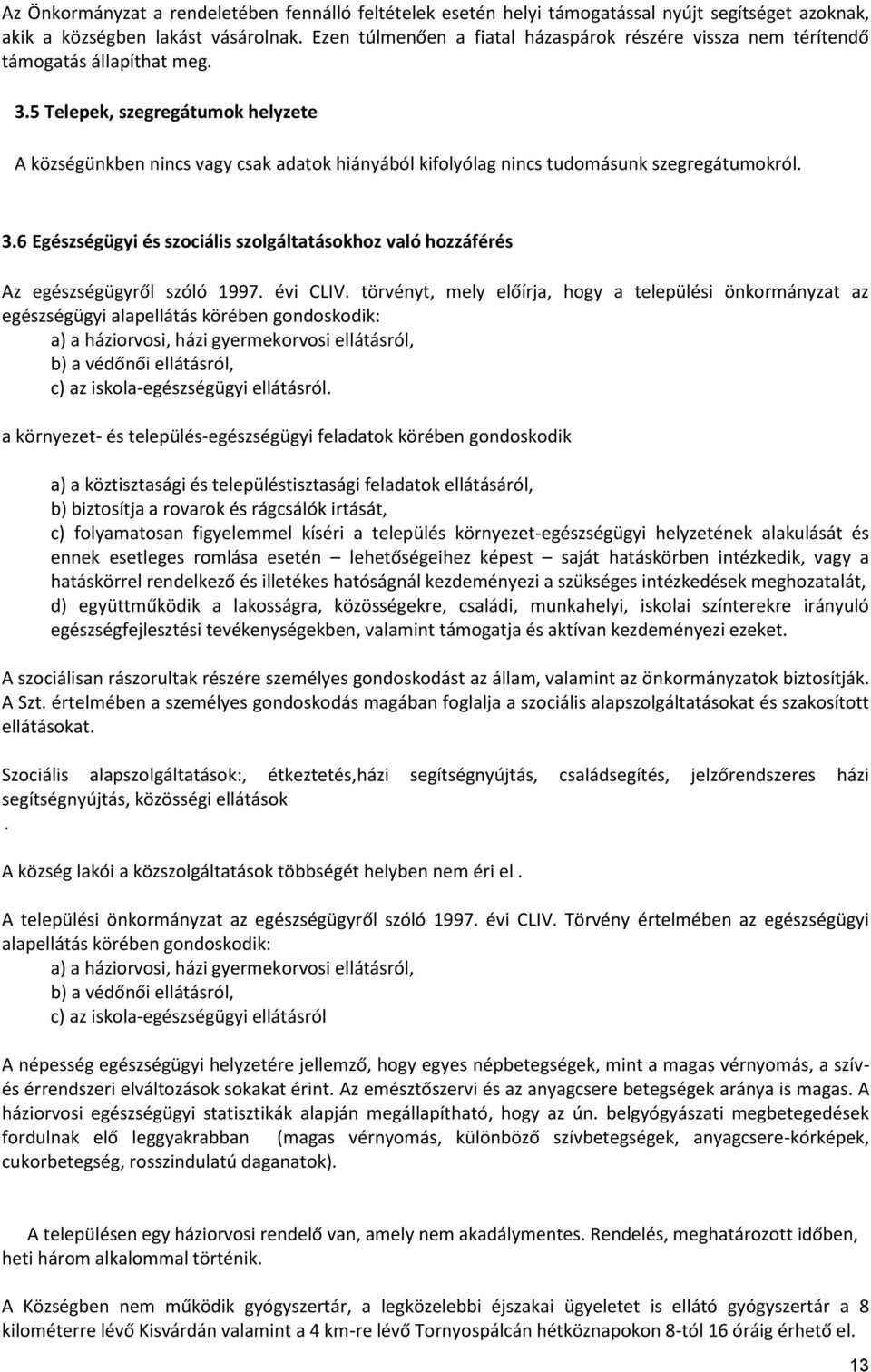 Az Önkormányzat a rendeletében fennálló feltételek esetén helyi támogatással nyújt segítséget azoknak, akik a községben lakást vásárolnak. Ezen túlmenően a fiatal házaspárok részére vissza nem térítendő támogatás állapíthat meg.

3.5 Telepek, szegregátumok helyzete

A községünkben nincs vagy csak adatok hiányából kifolyólag nincs tudomásunk szegregátumokról.

3.6 Egészségügyi és szociális szolgáltatásokhoz való hozzáférés

Az egészségügyről szóló 1997. évi CLIV. törvényt, mely előírja, hogy a települési önkormányzat az egészségügyi alapellátás körében gondoskodik:
a) a háziorvosi, házi gyermekorvosi ellátásról,
b) a védőnői ellátásról,
c) az iskola-egészségügyi ellátásról.

a környezet- és település-egészségügyi feladatok körében gondoskodik

a) a köztisztasági és településtisztasági feladatok ellátásáról,
b) biztosítja a rovarok és rágcsálók irtását,
c) folyamatosan figyelemmel kíséri a település környezet-egészségügyi helyzetének alakulását és ennek esetleges romlása esetén – lehetőségeihez képest – saját hatáskörben intézkedik, vagy a hatáskörrel rendelkező és illetékes hatóságnál kezdeményezi a szükséges intézkedések meghozatalát,
d) együttműködik a lakosságra, közösségekre, családi, munkahelyi, iskolai színterekre irányuló egészségfejlesztési tevékenységekben, valamint támogatja és aktívan kezdeményezi ezeket.

A szociálisan rászorultak részére személyes gondoskodást az állam, valamint az önkormányzatok biztosítják. A Szt. értelmében a személyes gondoskodás magában foglalja a szociális alapszolgáltatásokat és szakosított ellátásokat.

Szociális alapszolgáltatások:, étkeztetés,házi segítségnyújtás, családsegítés, jelzőrendszeres házi segítségnyújtás, közösségi ellátások
.

A község lakói a közszolgáltatások többségét helyben nem éri el .

A települési önkormányzat az egészségügyről szóló 1997. évi CLIV. Törvény értelmében az egészségügyi alapellátás körében gondoskodik:
a) a háziorvosi, házi gyermekorvosi ellátásról,
b) a védőnői ellátásról,
c) az iskola-egészségügyi ellátásról

A népesség egészségügyi helyzetére jellemző, hogy egyes népbetegségek, mint a magas vérnyomás, a szív- és érrendszeri elváltozások sokakat érint. Az emésztőszervi és az anyagcsere betegségek aránya is magas. A háziorvosi egészségügyi statisztikák alapján megállapítható, hogy az ún. belgyógyászati megbetegedések fordulnak elő leggyakrabban (magas vérnyomás, különböző szívbetegségek, anyagcsere-kórképek, cukorbetegség, rosszindulatú daganatok).

A településen egy háziorvosi rendelő van, amely nem akadálymentes. Rendelés, meghatározott időben, heti három alkalommal történik.

A Községben nem működik gyógyszertár, a legközelebbi éjszakai ügyeletet is ellátó gyógyszertár a 8 kilométerre lévő Kisvárdán valamint a 4 km-re lévő Tornyospálcán hétköznapokon 8-tól 16 óráig érhető el.

13